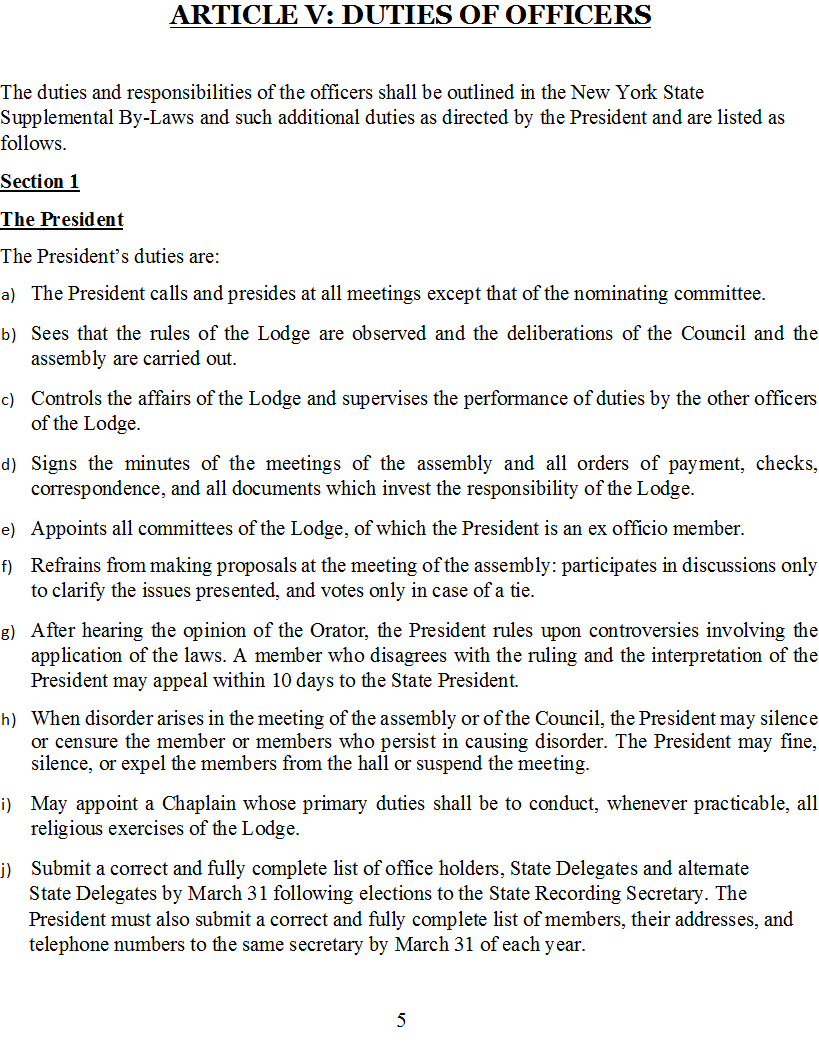 ARTICLE V: DUTIES OF OFFICERS

The duties and responsibilities of the officers shall be outlined in the New York State Supplemental By-Laws and such additional duties as directed by the President and are listed as follows.

Section 1

The President

The President's duties are:

a) The President calls and presides at all meetings except that of the nominating committee.

b) Sees that the rules of the Lodge are observed and the deliberations of the Council and the assembly are carried out.

c) Controls the affairs of the Lodge and supervises the performance of duties by the other officers of the Lodge.

d) Signs the minutes of the meetings of the assembly and all orders of payment, checks, correspondence, and all documents which invest the responsibility of the Lodge.

e) Appoints all committees of the Lodge, of which the President is an ex officio member.

f) Refrains from making proposals at the meeting of the assembly: participates in discussions only to clarify the issues presented, and votes only in case of a tie.

g) After hearing the opinion of the Orator, the President rules upon controversies involving the application of the laws. A member who disagrees with the ruling and the interpretation of the President may appeal within 10 days to the State President.

h) When disorder arises in the meeting of the assembly or of the Council, the President may silence or censure the member or members who persist in causing disorder. The President may fine, silence, or expel the members from the hall or suspend the meeting.

i) May appoint a Chaplain whose primary duties shall be to conduct, whenever practicable, all religious exercises of the Lodge.

j) Submit a correct and fully complete list of office holders, State Delegates and alternate State Delegates by March 31 following elections to the State Recording Secretary. The President must also submit a correct and fully complete list of members, their addresses, and telephone numbers to the same secretary by March 31 of each year.

5